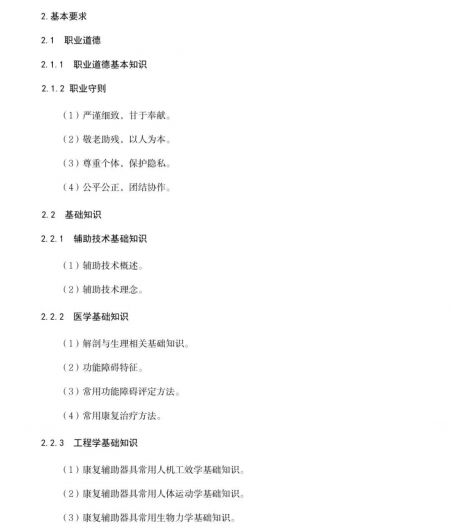 2.基本要求

2.1 职业道德

2.1.1 职业道德基本知识

2.1.2 职业守则

（1）严谨细致，甘于奉献。

（2）敬老助残，以人为本。

（3）尊重个体，保护隐私。

（4）公平公正，团结协作。

2.2 基础知识

2.2.1 辅助技术基础知识

（1）辅助技术概述。

（2）辅助技术理念。

2.2.2 医学基础知识

（1）解剖与生理相关基础知识。

（2）功能障碍特征。

（3）常用功能障碍评定方法。

（4）常用康复治疗方法。

2.2.3 工程学基础知识

（1）康复辅助器具常用人机工效学基础知识。

（2）康复辅助器具常用人体运动学基础知识。

（3）康复辅助器具常用生物力学基础知识。